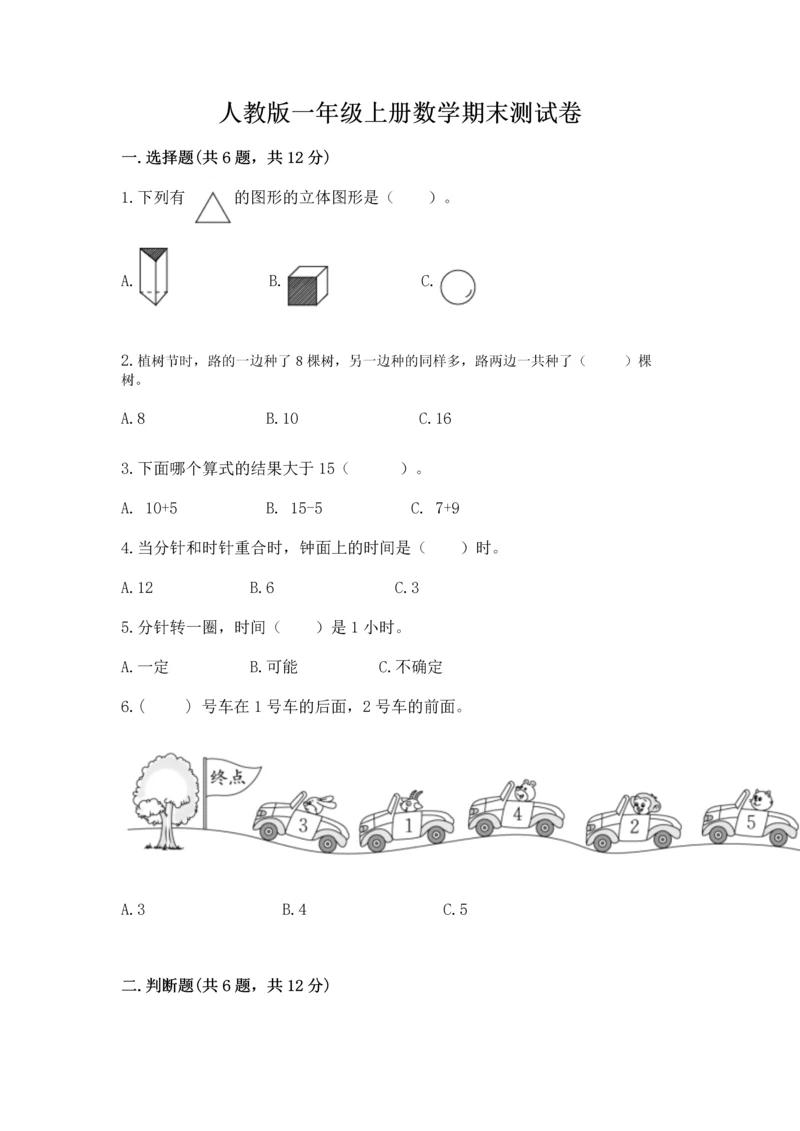 人教版一年级上册数学期末测试卷

一.选择题(共6题，共12分)

1.下列有 的图形的立体图形是（　　）。

A.　　　　B.　　　　C.

2.植树节时，路的一边种了8棵树，另一边种的同样多，路两边一共种了（　　）棵树。

A.8　　　　B.10　　　　C.16

3.下面哪个算式的结果大于15（　　）。

A.  10+5　　　　B.  15-5　　　　C.  7+9

4.当分针和时针重合时，钟面上的时间是（　　）时。

A.12　　　　B.6　　　　C.3

5.分针转一圈，时间（　　）是1小时。

A.一定　　　　B.可能　　　　C.不确定

6.(　　）号车在1号车的后面，2号车的前面。

终点

3　1　4　2　5

A.3　　　　B.4　　　　C.5

二.判断题(共6题，共12分)